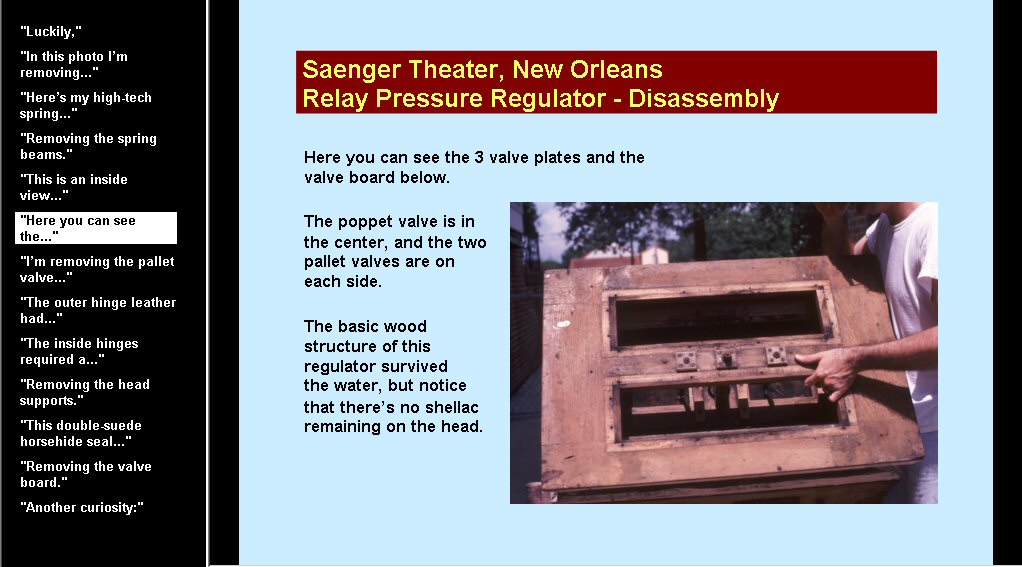 "Luckily,"

"In this photo I'm removing..."

"Here's my high-tech spring..."

"Removing the spring beams."

"This is an inside view..."

"Here you can see the..."

"I'm removing the pallet valve..."

"The outer hinge leather had..."

"The inside hinges required a..."

"Removing the head supports."

"This double-suede horsehide seal..."

"Removing the valve board."

"Another curiosity:"

Saenger Theater, New Orleans
Relay Pressure Regulator - Disassembly

Here you can see the 3 valve plates and the valve board below.

The poppet valve is in the center, and the two pallet valves are on each side.

The basic wood structure of this regulator survived the water, but notice that there's no shellac remaining on the head.